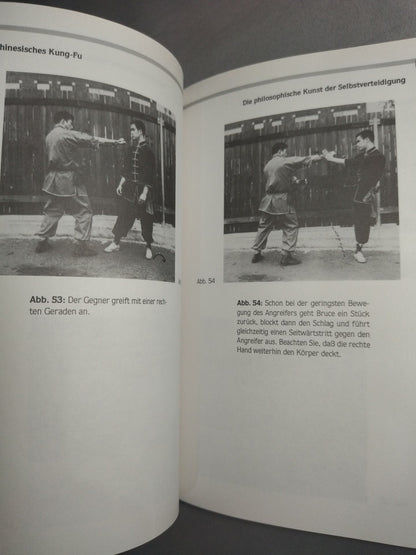 hinesisches Kung-Fu

Abb. 53: Der Gegner greift mit einer rechten Geraden an.

Die philosophische Kunst der Selbstverteidigung

Abb. 54

Abb. 54: Schon bei der geringsten Bewegung des Angreifers geht Bruce ein Stück zurück, blockt dann den Schlag und führt gleichzeitig einen Seitwärtstritt gegen den Angreifer aus. Beachten Sie, daß die rechte Hand weiterhin den Körper deckt.